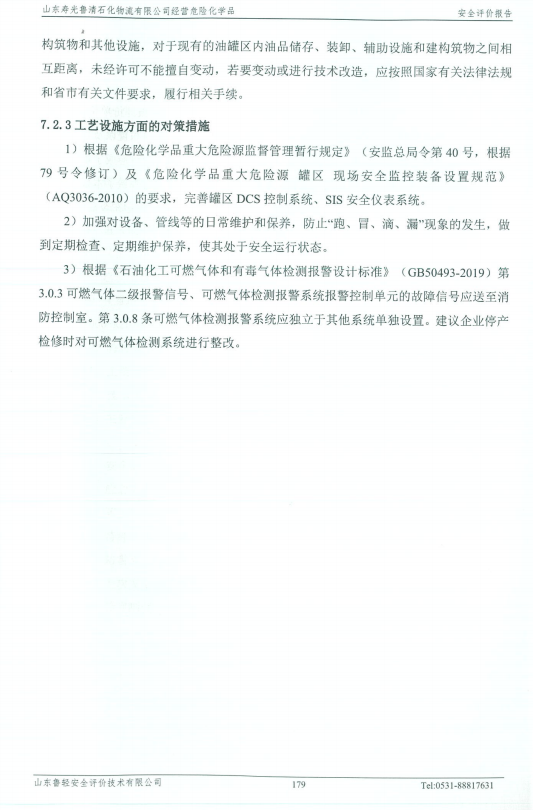 山东寿光鲁清石化物流有限公司经营危险化学品

安全评价报告

构筑物和其他设施，对于现有的油罐区内油品储存、装卸、辅助设施和建构筑物之间相互距离，未经许可不能擅自变动，若要变动或进行技术改造，应按照国家有关法律法规和省市有关文件要求，履行相关手续。

7.2.3 工艺设施方面的对策措施

1）根据《危险化学品重大危险源监督管理暂行规定》（安监总局令第 40 号，根据 79 号令修订）及《危险化学品重大危险源 罐区 现场安全监控装备设置规范》（AQ3036-2010）的要求，完善罐区 DCS 控制系统、SIS 安全仪表系统。

2）加强对设备、管线等的日常维护和保养，防止“跑、冒、滴、漏”现象的发生，做到定期检查、定期维护保养，使其处于安全运行状态。

3）根据《石油化工可燃气体和有毒气体检测报警设计标准》（GB50493-2019）第 3.0.3 可燃气体二级报警信号、可燃气体检测报警系统报警控制单元的故障信号应送至消防控制室。第 3.0.8 条可燃气体检测报警系统应独立于其他系统单独设置。建议企业停产检修时对可燃气体检测系统进行整改。

山东鲁轻安全评价技术有限公司

179

Tel:0531-88817631